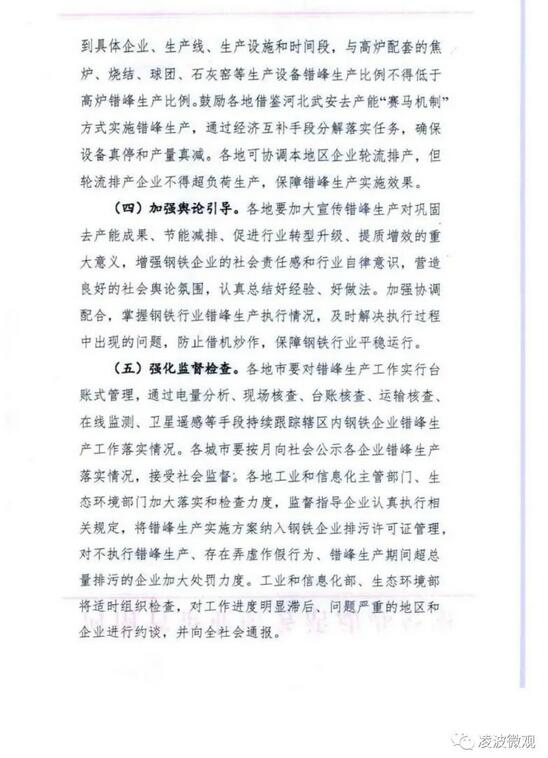 到具体企业、生产线、生产设施和时间段，与高炉配套的焦炉、烧结、球团、石灰窑等生产设备错峰生产比例不得低于高炉错峰生产比例。鼓励各地借鉴河北武安去产能“赛马机制”方式实施错峰生产，通过经济互补手段分解落实任务，确保设备真停和产量真减。各地可协调本地区企业轮流排产，但轮流排产企业不得超负荷生产，保障错峰生产实施效果。

（四）加强舆论引导。各地要加大宣传错峰生产对巩固去产能成果、节能减排、促进行业转型升级、提质增效的重大意义，增强钢铁企业的社会责任感和行业自律意识，营造良好的社会舆论氛围，认真总结好经验、好做法。加强协调配合，掌握钢铁行业错峰生产执行情况，及时解决执行过程中出现的问题，防止借机炒作，保障钢铁行业平稳运行。

（五）强化监督检查。各地市要对错峰生产工作实行台账式管理，通过电量分析、现场核查、台账核查、运输核查、在线监测、卫星遥感等手段持续跟踪辖区内钢铁企业错峰生产工作落实情况。各城市要按月向社会公示各企业错峰生产落实情况，接受社会监督。各地工业和信息化主管部门、生态环境部门加大落实和检查力度，监督指导企业认真执行相关规定，将错峰生产实施方案纳入钢铁企业排污许可证管理，对不执行错峰生产、存在弄虚作假行为、错峰生产期间超总量排污的企业加大处罚力度。工业和信息化部、生态环境部将适时组织检查，对工作进度明显滞后、问题严重的地区和企业进行约谈，并向全社会通报。

凌波微观